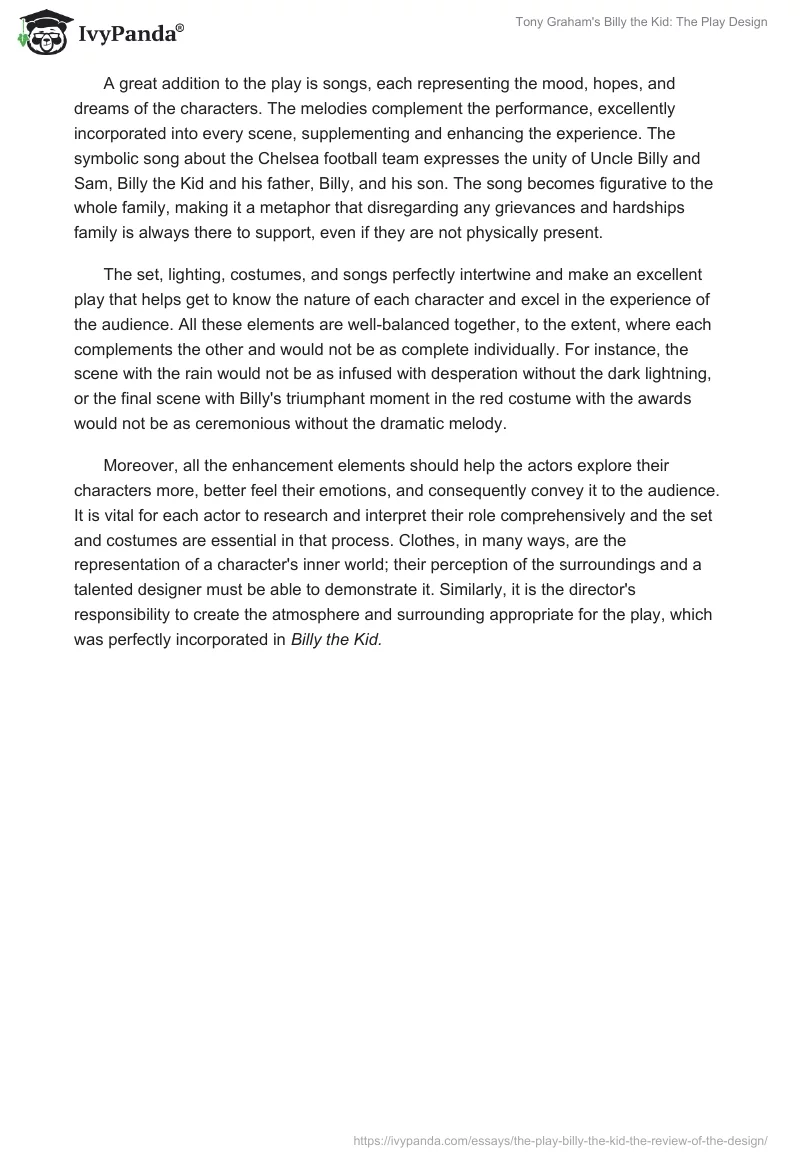 IvyPanda®

Tony Graham's Billy the Kid: The Play Design

A great addition to the play is songs, each representing the mood, hopes, and dreams of the characters. The melodies complement the performance, excellently incorporated into every scene, supplementing and enhancing the experience. The symbolic song about the Chelsea football team expresses the unity of Uncle Billy and Sam, Billy the Kid and his father, Billy, and his son. The song becomes figurative to the whole family, making it a metaphor that disregarding any grievances and hardships family is always there to support, even if they are not physically present.

The set, lighting, costumes, and songs perfectly intertwine and make an excellent play that helps get to know the nature of each character and excel in the experience of the audience. All these elements are well-balanced together, to the extent, where each complements the other and would not be as complete individually. For instance, the scene with the rain would not be as infused with desperation without the dark lightning, or the final scene with Billy's triumphant moment in the red costume with the awards would not be as ceremonious without the dramatic melody.

Moreover, all the enhancement elements should help the actors explore their characters more, better feel their emotions, and consequently convey it to the audience. It is vital for each actor to research and interpret their role comprehensively and the set and costumes are essential in that process. Clothes, in many ways, are the representation of a character's inner world; their perception of the surroundings and a talented designer must be able to demonstrate it. Similarly, it is the director's responsibility to create the atmosphere and surrounding appropriate for the play, which was perfectly incorporated in Billy the Kid.

https://ivypanda.com/essays/the-play-billy-the-kid-the-review-of-the-design/